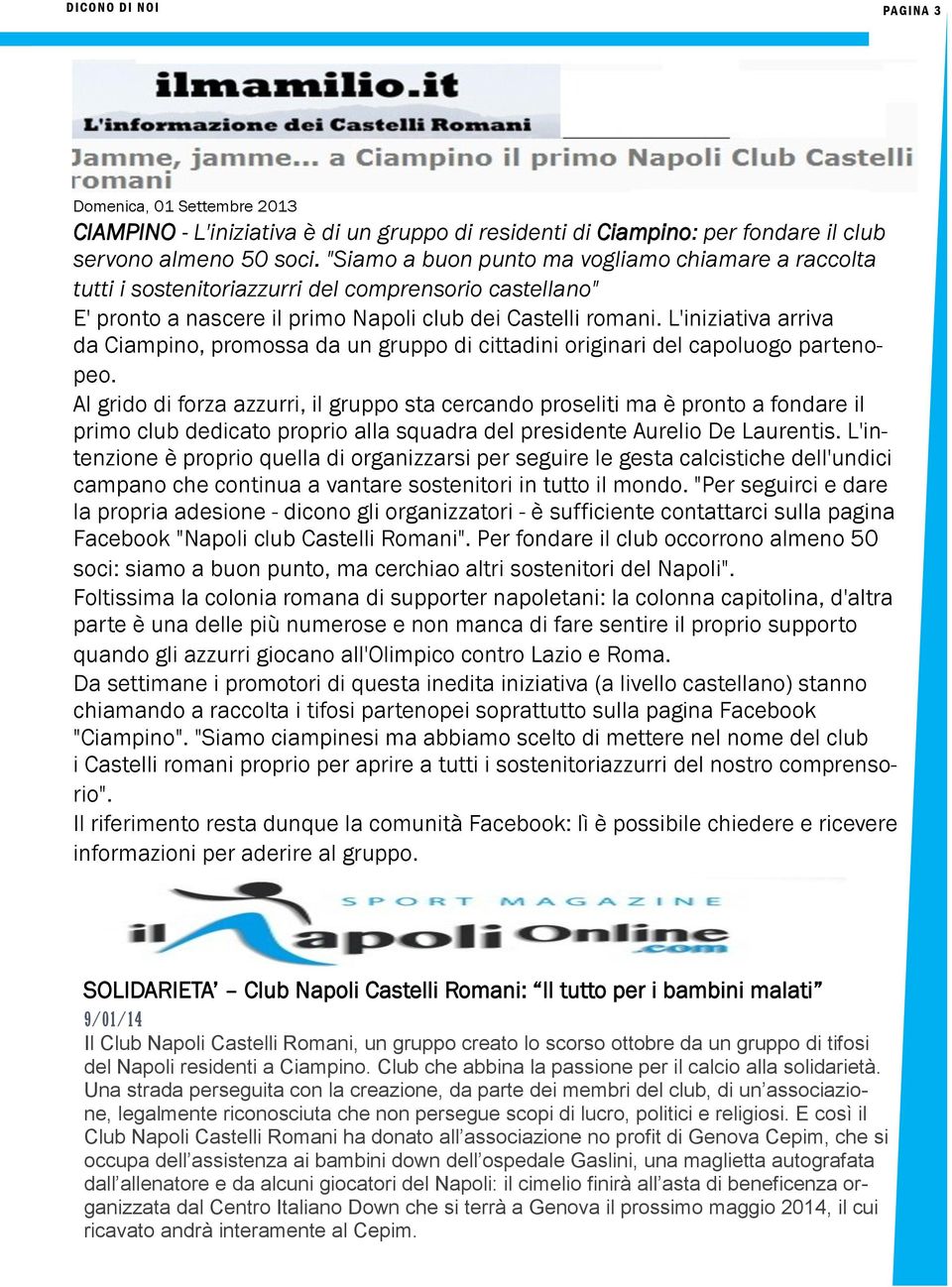 DICONO DI NOI

PAGINA 3

ilmamilio.it
L'informazione dei Castelli Romani

Jamme, jamme... a Ciampino il primo Napoli Club Castelli romani

Domenica, 01 Settembre 2013

CIAMPINO - L'iniziativa è di un gruppo di residenti di Ciampino: per fondare il club servono almeno 50 soci. "Siamo a buon punto ma vogliamo chiamare a raccolta tutti i sostenitoriazzurri del comprensorio castellano"

E' pronto a nascere il primo Napoli club dei Castelli romani. L'iniziativa arriva da Ciampino, promossa da un gruppo di cittadini originari del capoluogo partenopeo.

Al grido di forza azzurri, il gruppo sta cercando proseliti ma è pronto a fondare il primo club dedicato proprio alla squadra del presidente Aurelio De Laurentis. L'intenzione è proprio quella di organizzarsi per seguire le gesta calcistiche dell'undici campano che continua a vantare sostenitori in tutto il mondo. "Per seguirci e dare la propria adesione - dicono gli organizzatori - è sufficiente contattarci sulla pagina Facebook "Napoli club Castelli Romani". Per fondare il club occorrono almeno 50 soci: siamo a buon punto, ma cerchiao altri sostenitori del Napoli".

Foltissima la colonia romana di supporter napoletani: la colonna capitolina, d'altra parte è una delle più numerose e non manca di fare sentire il proprio supporto quando gli azzurri giocano all'Olimpico contro Lazio e Roma.

Da settimane i promotori di questa inedita iniziativa (a livello castellano) stanno chiamando a raccolta i tifosi partenopei soprattutto sulla pagina Facebook "Ciampino". "Siamo ciampinesi ma abbiamo scelto di mettere nel nome del club i Castelli romani proprio per aprire a tutti i sostenitoriazzurri del nostro comprensorio".

Il riferimento resta dunque la comunità Facebook: lì è possibile chiedere e ricevere informazioni per aderire al gruppo.

SPORT MAGAZINE
il Napoli Online .com

SOLIDARIETA' – Club Napoli Castelli Romani: "Il tutto per i bambini malati"

9/01/14

Il Club Napoli Castelli Romani, un gruppo creato lo scorso ottobre da un gruppo di tifosi del Napoli residenti a Ciampino. Club che abbina la passione per il calcio alla solidarietà. Una strada perseguita con la creazione, da parte dei membri del club, di un'associazione, legalmente riconosciuta che non persegue scopi di lucro, politici e religiosi. E così il Club Napoli Castelli Romani ha donato all'associazione no profit di Genova Cepim, che si occupa dell'assistenza ai bambini down dell'ospedale Gaslini, una maglietta autografata dall'allenatore e da alcuni giocatori del Napoli: il cimelio finirà all'asta di beneficenza organizzata dal Centro Italiano Down che si terrà a Genova il prossimo maggio 2014, il cui ricavato andrà interamente al Cepim.